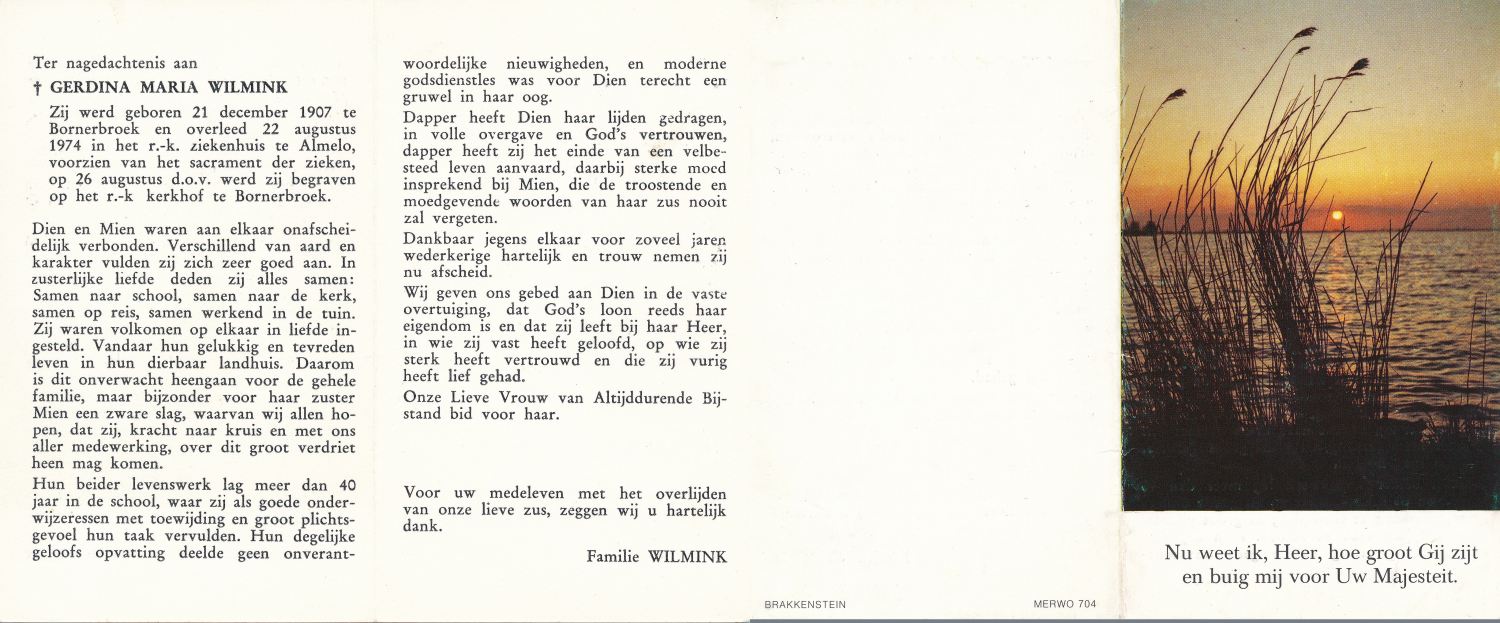 Ter nagedachtenis aan

† GERDINA MARIA WILMINK

Zij werd geboren 21 december 1907 te Bornerbroek en overleed 22 augustus 1974 in het r.-k. ziekenhuis te Almelo, voorzien van het sacrament der zieken, op 26 augustus d.o.v. werd zij begraven op het r.-k kerkhof te Bornerbroek.

Dien en Mien waren aan elkaar onafscheidelijk verbonden. Verschillend van aard en karakter vulden zij zich zeer goed aan. In zusterlijke liefde deden zij alles samen: Samen naar school, samen naar de kerk, samen op reis, samen werkend in de tuin. Zij waren volkomen op elkaar in liefde ingesteld. Vandaar hun gelukkig en tevreden leven in hun dierbaar landhuis. Daarom is dit onverwacht heengaan voor de gehele familie, maar bijzonder voor haar zuster Mien een zware slag, waarvan wij allen hopen, dat zij, kracht naar kruis en met ons aller medewerking, over dit groot verdriet heen mag komen.

Hun beider levenswerk lag meer dan 40 jaar in de school, waar zij als goede onderwijzeressen met toewijding en groot plichtsgevoel hun taak vervulden. Hun degelijke geloofs opvatting deelde geen onverantwoordelijke nieuwigheden, en moderne godsdienstles was voor Dien terecht een gruwel in haar oog.

Dapper heeft Dien haar lijden gedragen, in volle overgave en God's vertrouwen, dapper heeft zij het einde van een velbesteed leven aanvaard, daarbij sterke moed insprekend bij Mien, die de troostende en moedgevende woorden van haar zus nooit zal vergeten.

Dankbaar jegens elkaar voor zoveel jaren wederkerige hartelijk en trouw nemen zij nu afscheid.

Wij geven ons gebed aan Dien in de vaste overtuiging, dat God's loon reeds haar eigendom is en dat zij leeft bij haar Heer, in wie zij vast heeft geloofd, op wie zij sterk heeft vertrouwd en die zij vurig heeft lief gehad.

Onze Lieve Vrouw van Altijddurende Bijstand bid voor haar.

Voor uw medeleven met het overlijden van onze lieve zus, zeggen wij u hartelijk dank.

Familie WILMINK

BRAKKENSTEIN

MERWO 704

Nu weet ik, Heer, hoe groot Gij zijt en buig mij voor Uw Majesteit.